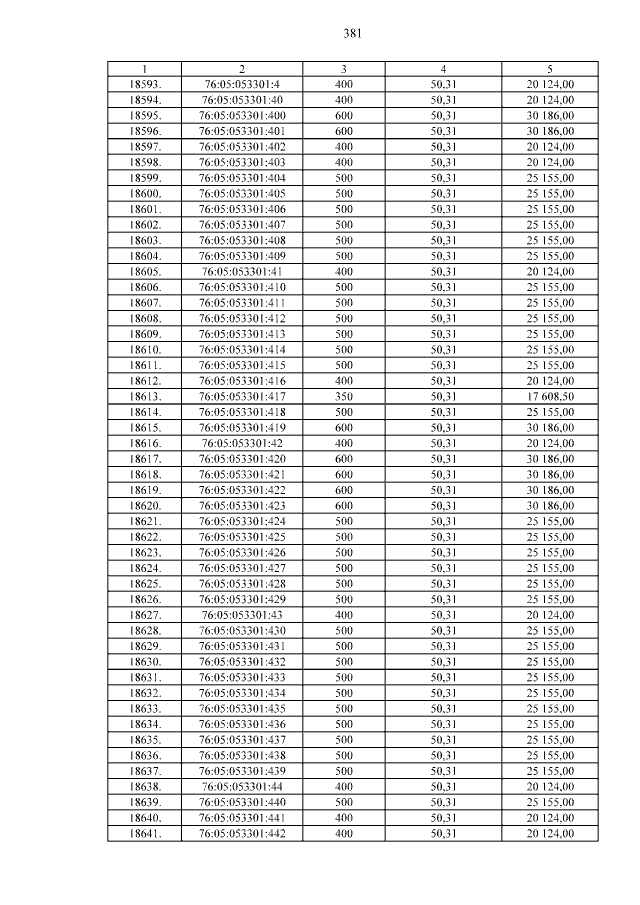 381

| 1 | 2 | 3 | 4 | 5 |
|---|---|---|---|---|
| 18593. | 76:05:053301:4 | 400 | 50,31 | 20 124,00 |
| 18594. | 76:05:053301:40 | 400 | 50,31 | 20 124,00 |
| 18595. | 76:05:053301:400 | 600 | 50,31 | 30 186,00 |
| 18596. | 76:05:053301:401 | 600 | 50,31 | 30 186,00 |
| 18597. | 76:05:053301:402 | 400 | 50,31 | 20 124,00 |
| 18598. | 76:05:053301:403 | 400 | 50,31 | 20 124,00 |
| 18599. | 76:05:053301:404 | 500 | 50,31 | 25 155,00 |
| 18600. | 76:05:053301:405 | 500 | 50,31 | 25 155,00 |
| 18601. | 76:05:053301:406 | 500 | 50,31 | 25 155,00 |
| 18602. | 76:05:053301:407 | 500 | 50,31 | 25 155,00 |
| 18603. | 76:05:053301:408 | 500 | 50,31 | 25 155,00 |
| 18604. | 76:05:053301:409 | 500 | 50,31 | 25 155,00 |
| 18605. | 76:05:053301:41 | 400 | 50,31 | 20 124,00 |
| 18606. | 76:05:053301:410 | 500 | 50,31 | 25 155,00 |
| 18607. | 76:05:053301:411 | 500 | 50,31 | 25 155,00 |
| 18608. | 76:05:053301:412 | 500 | 50,31 | 25 155,00 |
| 18609. | 76:05:053301:413 | 500 | 50,31 | 25 155,00 |
| 18610. | 76:05:053301:414 | 500 | 50,31 | 25 155,00 |
| 18611. | 76:05:053301:415 | 500 | 50,31 | 25 155,00 |
| 18612. | 76:05:053301:416 | 400 | 50,31 | 20 124,00 |
| 18613. | 76:05:053301:417 | 350 | 50,31 | 17 608,50 |
| 18614. | 76:05:053301:418 | 500 | 50,31 | 25 155,00 |
| 18615. | 76:05:053301:419 | 600 | 50,31 | 30 186,00 |
| 18616. | 76:05:053301:42 | 400 | 50,31 | 20 124,00 |
| 18617. | 76:05:053301:420 | 600 | 50,31 | 30 186,00 |
| 18618. | 76:05:053301:421 | 600 | 50,31 | 30 186,00 |
| 18619. | 76:05:053301:422 | 600 | 50,31 | 30 186,00 |
| 18620. | 76:05:053301:423 | 600 | 50,31 | 30 186,00 |
| 18621. | 76:05:053301:424 | 500 | 50,31 | 25 155,00 |
| 18622. | 76:05:053301:425 | 500 | 50,31 | 25 155,00 |
| 18623. | 76:05:053301:426 | 500 | 50,31 | 25 155,00 |
| 18624. | 76:05:053301:427 | 500 | 50,31 | 25 155,00 |
| 18625. | 76:05:053301:428 | 500 | 50,31 | 25 155,00 |
| 18626. | 76:05:053301:429 | 500 | 50,31 | 25 155,00 |
| 18627. | 76:05:053301:43 | 400 | 50,31 | 20 124,00 |
| 18628. | 76:05:053301:430 | 500 | 50,31 | 25 155,00 |
| 18629. | 76:05:053301:431 | 500 | 50,31 | 25 155,00 |
| 18630. | 76:05:053301:432 | 500 | 50,31 | 25 155,00 |
| 18631. | 76:05:053301:433 | 500 | 50,31 | 25 155,00 |
| 18632. | 76:05:053301:434 | 500 | 50,31 | 25 155,00 |
| 18633. | 76:05:053301:435 | 500 | 50,31 | 25 155,00 |
| 18634. | 76:05:053301:436 | 500 | 50,31 | 25 155,00 |
| 18635. | 76:05:053301:437 | 500 | 50,31 | 25 155,00 |
| 18636. | 76:05:053301:438 | 500 | 50,31 | 25 155,00 |
| 18637. | 76:05:053301:439 | 500 | 50,31 | 25 155,00 |
| 18638. | 76:05:053301:44 | 400 | 50,31 | 20 124,00 |
| 18639. | 76:05:053301:440 | 500 | 50,31 | 25 155,00 |
| 18640. | 76:05:053301:441 | 400 | 50,31 | 20 124,00 |
| 18641. | 76:05:053301:442 | 400 | 50,31 | 20 124,00 |